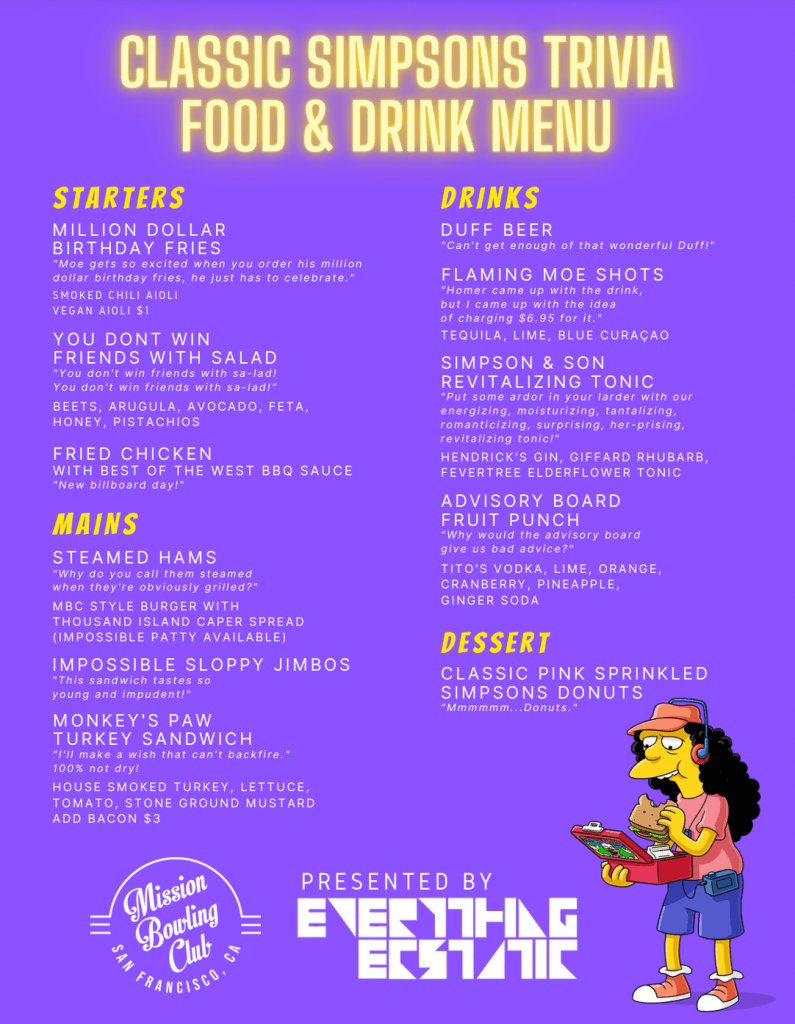 CLASSIC SIMPSONS TRIVIA
FOOD & DRINK MENU

STARTERS

MILLION DOLLAR BIRTHDAY FRIES
"Moe gets so excited when you order his million dollar birthday fries, he just has to celebrate."
SMOKED CHILI AIOLI
VEGAN AIOLI $1

YOU DONT WIN FRIENDS WITH SALAD
"You don't win friends with sa-lad! You don't win friends with sa-lad!"
BEETS, ARUGULA, AVOCADO, FETA, HONEY, PISTACHIOS

FRIED CHICKEN
WITH BEST OF THE WEST BBQ SAUCE
"New billboard day!"

MAINS

STEAMED HAMS
"Why do you call them steamed when they're obviously grilled?"
MBC STYLE BURGER WITH THOUSAND ISLAND CAPER SPREAD (IMPOSSIBLE PATTY AVAILABLE)

IMPOSSIBLE SLOPPY JIMBOS
"This sandwich tastes so young and impudent!"

MONKEY'S PAW TURKEY SANDWICH
"I'll make a wish that can't backfire." 100% not dry!
HOUSE SMOKED TURKEY, LETTUCE, TOMATO, STONE GROUND MUSTARD
ADD BACON $3

DRINKS

DUFF BEER
"Can't get enough of that wonderful Duff!"

FLAMING MOE SHOTS
"Homer came up with the drink, but I came up with the idea of charging $6.95 for it."
TEQUILA, LIME, BLUE CURAÇAO

SIMPSON & SON REVITALIZING TONIC
"Put some ardor in your larder with our energizing, moisturizing, tantalizing, romanticizing, surprising, her-prising, revitalizing tonic!"
HENDRICK'S GIN, GIFFARD RHUBARB, FEVERTREE ELDERFLOWER TONIC

ADVISORY BOARD FRUIT PUNCH
"Why would the advisory board give us bad advice?"
TITO'S VODKA, LIME, ORANGE, CRANBERRY, PINEAPPLE, GINGER SODA

DESSERT

CLASSIC PINK SPRINKLED SIMPSONS DONUTS
"Mmmmmm...Donuts."

Mission Bowling Club
SAN FRANCISCO, CA

PRESENTED BY
EVERYTHING ECSTATIC